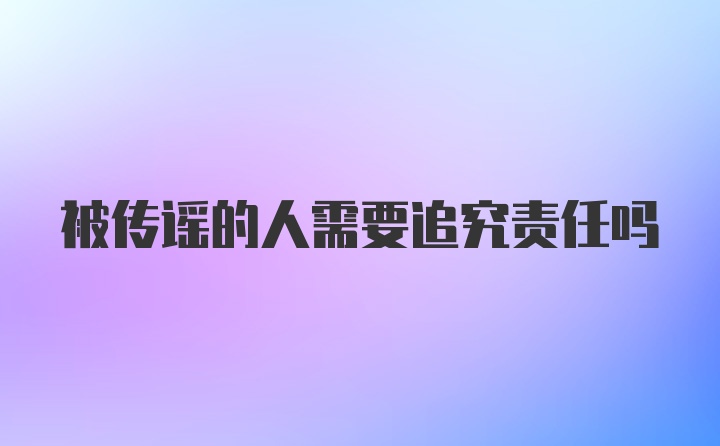 被传谣的人需要追究责任吗